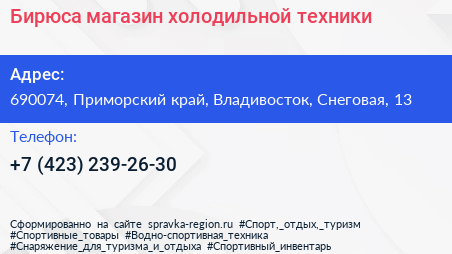 Бирюса магазин холодильной техники

Адрес:
690074, Приморский край, Владивосток, Снеговая, 13

Телефон:
+7 (423) 239-26-30

Сформированно на сайте spravka-region.ru #Спорт,_отдых,_туризм #Спортивные_товары #Водно-спортивная_техника #Снаряжение_для_туризма_и_отдыха #Спортивный_инвентарь